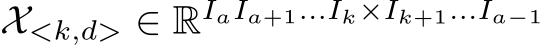 $\mathcal{X}_{<k,d>} \in \mathbb{R}^{I_a I_{a+1} \ldots I_k \times I_{k+1} \ldots I_{a-1}}$